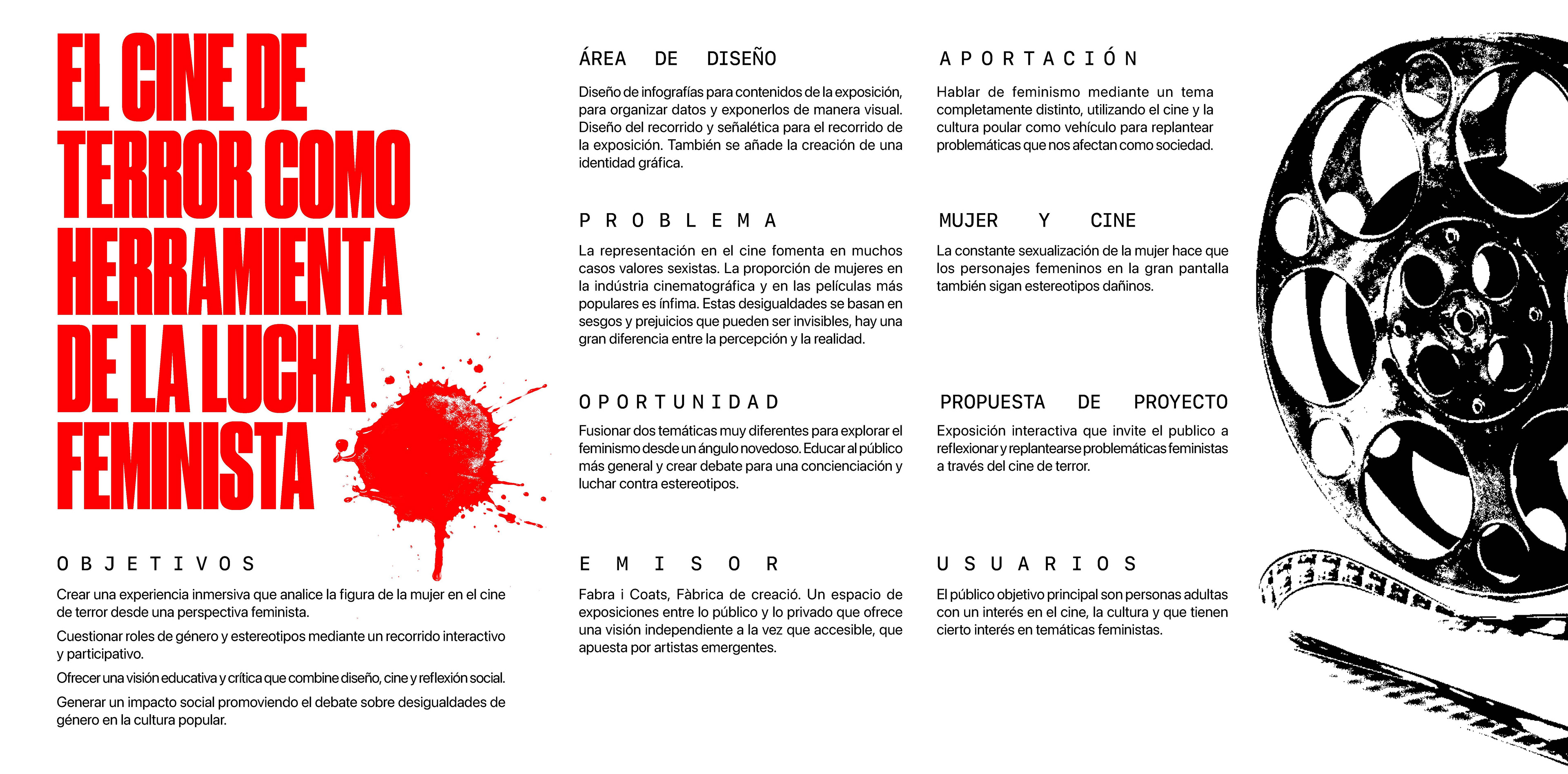 EL CINE DE TERROR COMO HERRAMIENTA DE LA LUCHA FEMINISTA

OBJETIVOS

Crear una experiencia inmersiva que analice la figura de la mujer en el cine de terror desde una perspectiva feminista.

Cuestionar roles de género y estereotipos mediante un recorrido interactivo y participativo.

Ofrecer una visión educativa y crítica que combine diseño, cine y reflexión social.

Generar un impacto social promoviendo el debate sobre desigualdades de género en la cultura popular.

ÁREA DE DISEÑO

Diseño de infografías para contenidos de la exposición, para organizar datos y exponerlos de manera visual. Diseño del recorrido y señalética para el recorrido de la exposición. También se añade la creación de una identidad gráfica.

PROBLEMA

La representación en el cine fomenta en muchos casos valores sexistas. La proporción de mujeres en la indústria cinematográfica y en las películas más populares es ínfima. Estas desigualdades se basan en sesgos y prejuicios que pueden ser invisibles, hay una gran diferencia entre la percepción y la realidad.

OPORTUNIDAD

Fusionar dos temáticas muy diferentes para explorar el feminismo desde un ángulo novedoso. Educar al público más general y crear debate para una concienciación y luchar contra estereotipos.

EMISOR

Fabra i Coats, Fàbrica de creació. Un espacio de exposiciones entre lo público y lo privado que ofrece una visión independiente a la vez que accesible, que apuesta por artistas emergentes.

APORTACIÓN

Hablar de feminismo mediante un tema completamente distinto, utilizando el cine y la cultura poular como vehículo para replantear problemáticas que nos afectan como sociedad.

MUJER Y CINE

La constante sexualización de la mujer hace que los personajes femeninos en la gran pantalla también sigan estereotipos dañinos.

PROPUESTA DE PROYECTO

Exposición interactiva que invite el publico a reflexionar y replantearse problemáticas feministas a través del cine de terror.

USUARIOS

El público objetivo principal son personas adultas con un interés en el cine, la cultura y que tienen cierto interés en temáticas feministas.